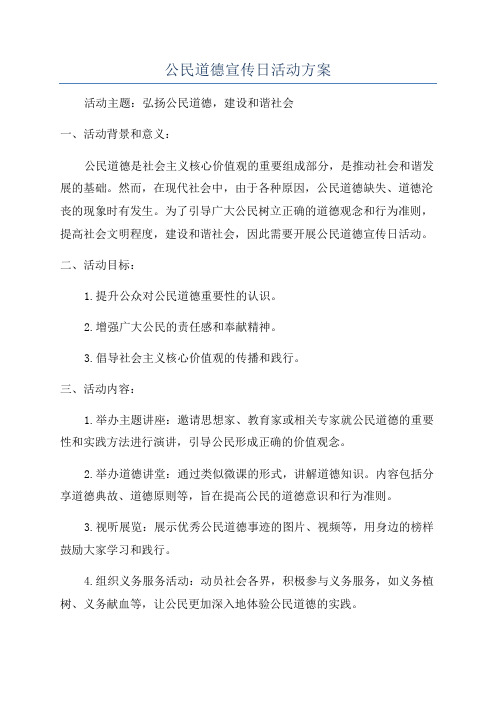 公民道德宣传日活动方案

活动主题：弘扬公民道德，建设和谐社会

一、活动背景和意义：

公民道德是社会主义核心价值观的重要组成部分，是推动社会和谐发展的基础。然而，在现代社会中，由于各种原因，公民道德缺失、道德沦丧的现象时有发生。为了引导广大公民树立正确的道德观念和行为准则，提高社会文明程度，建设和谐社会，因此需要开展公民道德宣传日活动。

二、活动目标：

1.提升公众对公民道德重要性的认识。

2.增强广大公民的责任感和奉献精神。

3.倡导社会主义核心价值观的传播和践行。

三、活动内容：

1.举办主题讲座：邀请思想家、教育家或相关专家就公民道德的重要性和实践方法进行演讲，引导公民形成正确的价值观念。

2.举办道德讲堂：通过类似微课的形式，讲解道德知识。内容包括分享道德典故、道德原则等，旨在提高公民的道德意识和行为准则。

3.视听展览：展示优秀公民道德事迹的图片、视频等，用身边的榜样鼓励大家学习和践行。

4.组织义务服务活动：动员社会各界，积极参与义务服务，如义务植树、义务献血等，让公民更加深入地体验公民道德的实践。